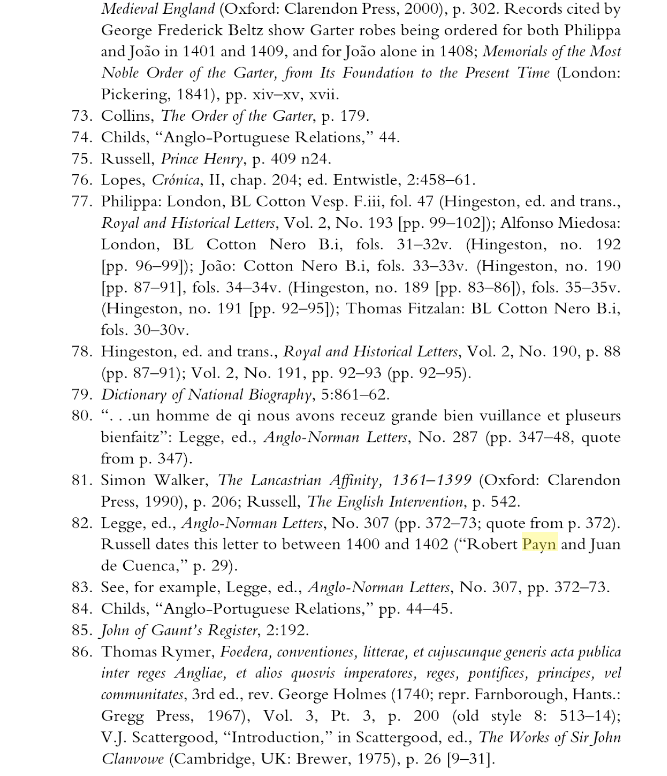 Medieval England (Oxford: Clarendon Press, 2000), p. 302. Records cited by George Frederick Beltz show Garter robes being ordered for both Philippa and João in 1401 and 1409, and for João alone in 1408; Memorials of the Most Noble Order of the Garter, from Its Foundation to the Present Time (London: Pickering, 1841), pp. xiv–xv, xvii.
73. Collins, The Order of the Garter, p. 179.
74. Childs, "Anglo-Portuguese Relations," 44.
75. Russell, Prince Henry, p. 409 n24.
76. Lopes, Crónica, II, chap. 204; ed. Entwistle, 2:458–61.
77. Philippa: London, BL Cotton Vesp. F.iii, fol. 47 (Hingeston, ed. and trans., Royal and Historical Letters, Vol. 2, No. 193 [pp. 99–102]); Alfonso Miedosa: London, BL Cotton Nero B.i, fols. 31–32v. (Hingeston, no. 192 [pp. 96–99]); João: Cotton Nero B.i, fols. 33–33v. (Hingeston, no. 190 [pp. 87–91], fols. 34–34v. (Hingeston, no. 189 [pp. 83–86]), fols. 35–35v. (Hingeston, no. 191 [pp. 92–95]); Thomas Fitzalan: BL Cotton Nero B.i, fols. 30–30v.
78. Hingeston, ed. and trans., Royal and Historical Letters, Vol. 2, No. 190, p. 88 (pp. 87–91); Vol. 2, No. 191, pp. 92–93 (pp. 92–95).
79. Dictionary of National Biography, 5:861–62.
80. ". . .un homme de qi nous avons receuz grande bien vuillance et pluseurs bienfaitz": Legge, ed., Anglo-Norman Letters, No. 287 (pp. 347–48, quote from p. 347).
81. Simon Walker, The Lancastrian Affinity, 1361–1399 (Oxford: Clarendon Press, 1990), p. 206; Russell, The English Intervention, p. 542.
82. Legge, ed., Anglo-Norman Letters, No. 307 (pp. 372–73; quote from p. 372). Russell dates this letter to between 1400 and 1402 ("Robert Payn and Juan de Cuenca," p. 29).
83. See, for example, Legge, ed., Anglo-Norman Letters, No. 307, pp. 372–73.
84. Childs, "Anglo-Portuguese Relations," pp. 44–45.
85. John of Gaunt's Register, 2:192.
86. Thomas Rymer, Foedera, conventiones, litterae, et cujuscunque generis acta publica inter reges Angliae, et alios quosvis imperatores, reges, pontifices, principes, vel communitates, 3rd ed., rev. George Holmes (1740; repr. Farnborough, Hants.: Gregg Press, 1967), Vol. 3, Pt. 3, p. 200 (old style 8: 513–14); V.J. Scattergood, "Introduction," in Scattergood, ed., The Works of Sir John Clanvowe (Cambridge, UK: Brewer, 1975), p. 26 [9–31].